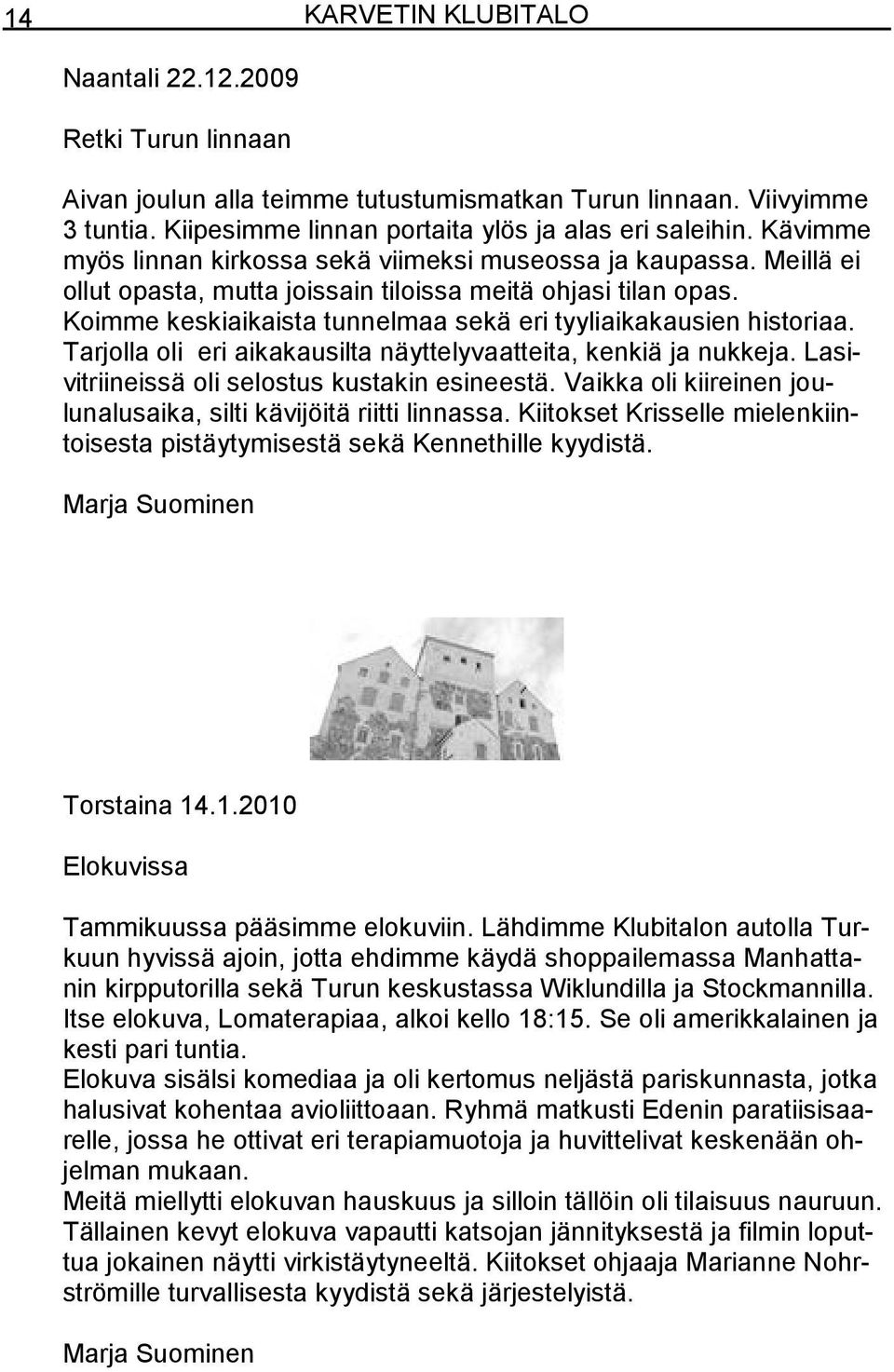 14 KARVETIN KLUBITALO

Naantali 22.12.2009

Retki Turun linnaan

Aivan joulun alla teimme tutustumismatkan Turun linnaan. Viivyimme 3 tuntia. Kiipesimme linnan portaita ylös ja alas eri saleihin. Kävimme myös linnan kirkossa sekä viimeksi museossa ja kaupassa. Meillä ei ollut opasta, mutta joissain tiloissa meitä ohjasi tilan opas. Koimme keskiaikaista tunnelmaa sekä eri tyyliaikakausien historiaa. Tarjolla oli eri aikakausilta näyttelyvaatteita, kenkiä ja nukkeja. Lasivitriineissä oli selostus kustakin esineestä. Vaikka oli kiireinen joulunalusaika, silti kävijöitä riitti linnassa. Kiitokset Krisselle mielenkiintoisesta pistäytymisestä sekä Kennethille kyydistä.

Marja Suominen

Torstaina 14.1.2010

Elokuvissa

Tammikuussa pääsimme elokuviin. Lähdimme Klubitalon autolla Turkuun hyvissä ajoin, jotta ehdimme käydä shoppailemassa Manhattanin kirpputorilla sekä Turun keskustassa Wiklundilla ja Stockmannilla. Itse elokuva, Lomaterapiaa, alkoi kello 18:15. Se oli amerikkalainen ja kesti pari tuntia.
Elokuva sisälsi komediaa ja oli kertomus neljästä pariskunnasta, jotka halusivat kohentaa avioliittoaan. Ryhmä matkusti Edenin paratiisisaarelle, jossa he ottivat eri terapiamuotoja ja huvittelivat keskenään ohjelman mukaan.
Meitä miellytti elokuvan hauskuus ja silloin tällöin oli tilaisuus nauruun. Tällainen kevyt elokuva vapautti katsojan jännityksestä ja filmin loputtua jokainen näytti virkistäytyneeltä. Kiitokset ohjaaja Marianne Nohrströmille turvallisesta kyydistä sekä järjestelyistä.

Marja Suominen